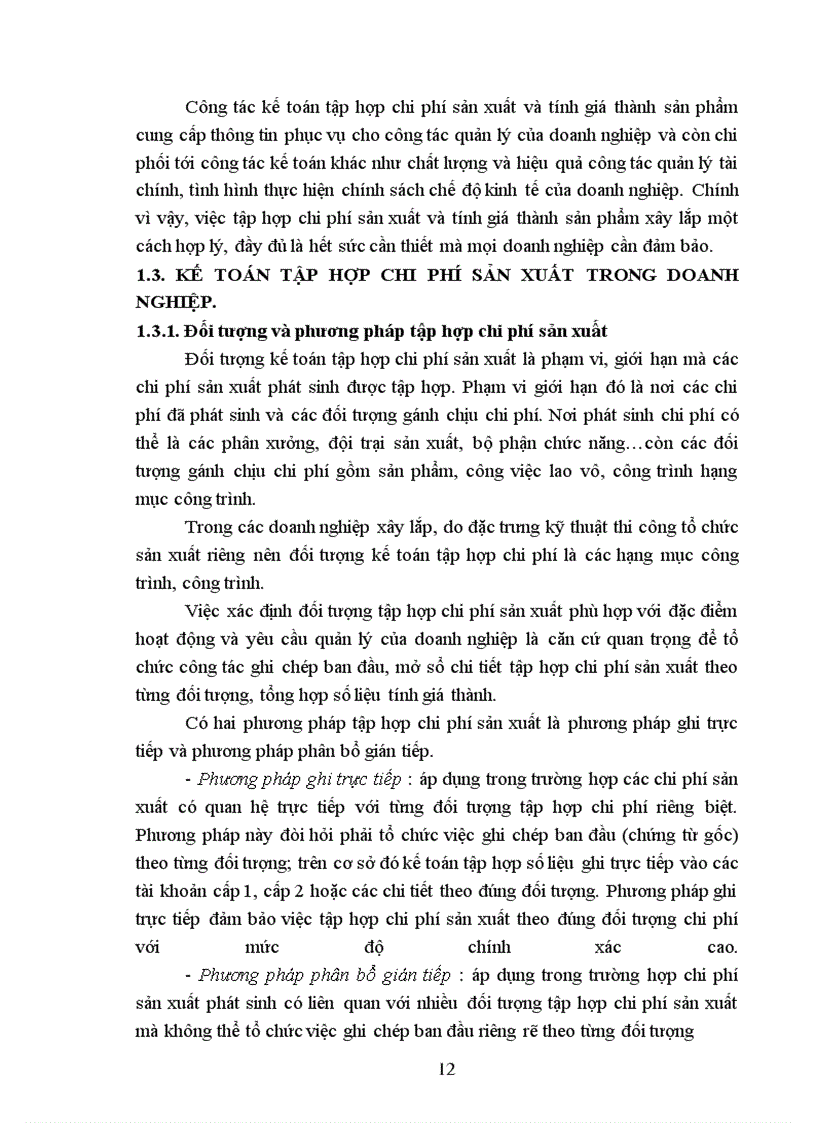 Công tác kế toán tập hợp chi phí sản xuất và tính giá thành sản phẩm cung cấp thông tin phục vụ cho công tác quản lý của doanh nghiệp và còn chi phối tới công tác kế toán khác như chất lượng và hiệu quả công tác quản lý tài chính, tình hình thực hiện chính sách chế độ kinh tế của doanh nghiệp. Chính vì vậy, việc tập hợp chi phí sản xuất và tính giá thành sản phẩm xây lắp một cách hợp lý, đầy đủ là hết sức cần thiết mà mọi doanh nghiệp cần đảm bảo.

1.3. KẾ TOÁN TẬP HỢP CHI PHÍ SẢN XUẤT TRONG DOANH NGHIỆP.

1.3.1. Đối tượng và phương pháp tập hợp chi phí sản xuất

Đối tượng kế toán tập hợp chi phí sản xuất là phạm vi, giới hạn mà các chi phí sản xuất phát sinh được tập hợp. Phạm vi giới hạn đó là nơi các chi phí đã phát sinh và các đối tượng gánh chịu chi phí. Nơi phát sinh chi phí có thể là các phân xưởng, đội trại sản xuất, bộ phận chức năng…còn các đối tượng gánh chịu chi phí gồm sản phẩm, công việc lao vô, công trình hạng mục công trình.

Trong các doanh nghiệp xây lắp, do đặc trưng kỹ thuật thi công tổ chức sản xuất riêng nên đối tượng kế toán tập hợp chi phí là các hạng mục công trình, công trình.

Việc xác định đối tượng tập hợp chi phí sản xuất phù hợp với đặc điểm hoạt động và yêu cầu quản lý của doanh nghiệp là căn cứ quan trọng để tổ chức công tác ghi chép ban đầu, mở sổ chi tiết tập hợp chi phí sản xuất theo từng đối tượng, tổng hợp số liệu tính giá thành.

Có hai phương pháp tập hợp chi phí sản xuất là phương pháp ghi trực tiếp và phương pháp phân bổ gián tiếp.

- Phương pháp ghi trực tiếp : áp dụng trong trường hợp các chi phí sản xuất có quan hệ trực tiếp với từng đối tượng tập hợp chi phí riêng biệt. Phương pháp này đòi hỏi phải tổ chức việc ghi chép ban đầu (chứng từ gốc) theo từng đối tượng; trên cơ sở đó kế toán tập hợp số liệu ghi trực tiếp vào các tài khoản cấp 1, cấp 2 hoặc các chi tiết theo đúng đối tượng. Phương pháp ghi trực tiếp đảm bảo việc tập hợp chi phí sản xuất theo đúng đối tượng chi phí với mức độ chính xác cao.

- Phương pháp phân bổ gián tiếp : áp dụng trong trường hợp chi phí sản xuất phát sinh có liên quan với nhiều đối tượng tập hợp chi phí sản xuất mà không thể tổ chức việc ghi chép ban đầu riêng rẽ theo từng đối tượng

12